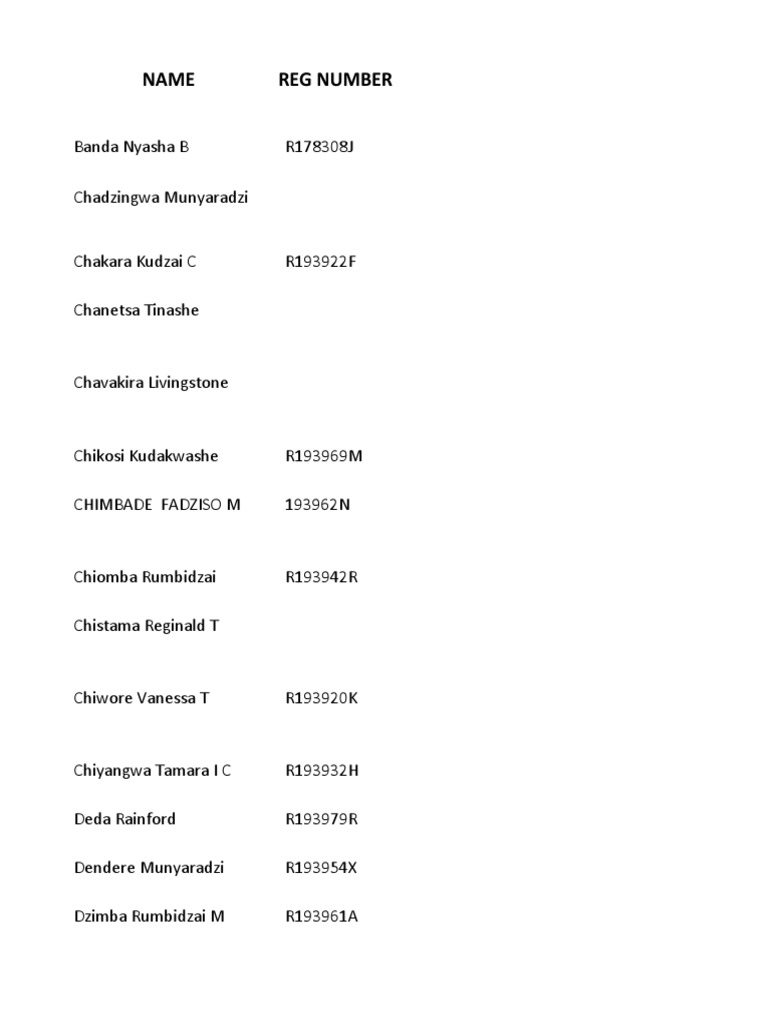 | NAME | REG NUMBER |
|---|---|
| Banda Nyasha B | R178308J |
| Chadzingwa Munyaradzi | |
| Chakara Kudzai C | R193922F |
| Chanetsa Tinashe | |
| Chavakira Livingstone | |
| Chikosi Kudakwashe | R193969M |
| CHIMBADE FADZISO M | 193962N |
| Chiomba Rumbidzai | R193942R |
| Chistama Reginald T | |
| Chiwore Vanessa T | R193920K |
| Chiyangwa Tamara I C | R193932H |
| Deda Rainford | R193979R |
| Dendere Munyaradzi | R193954X |
| Dzimba Rumbidzai M | R193961A |